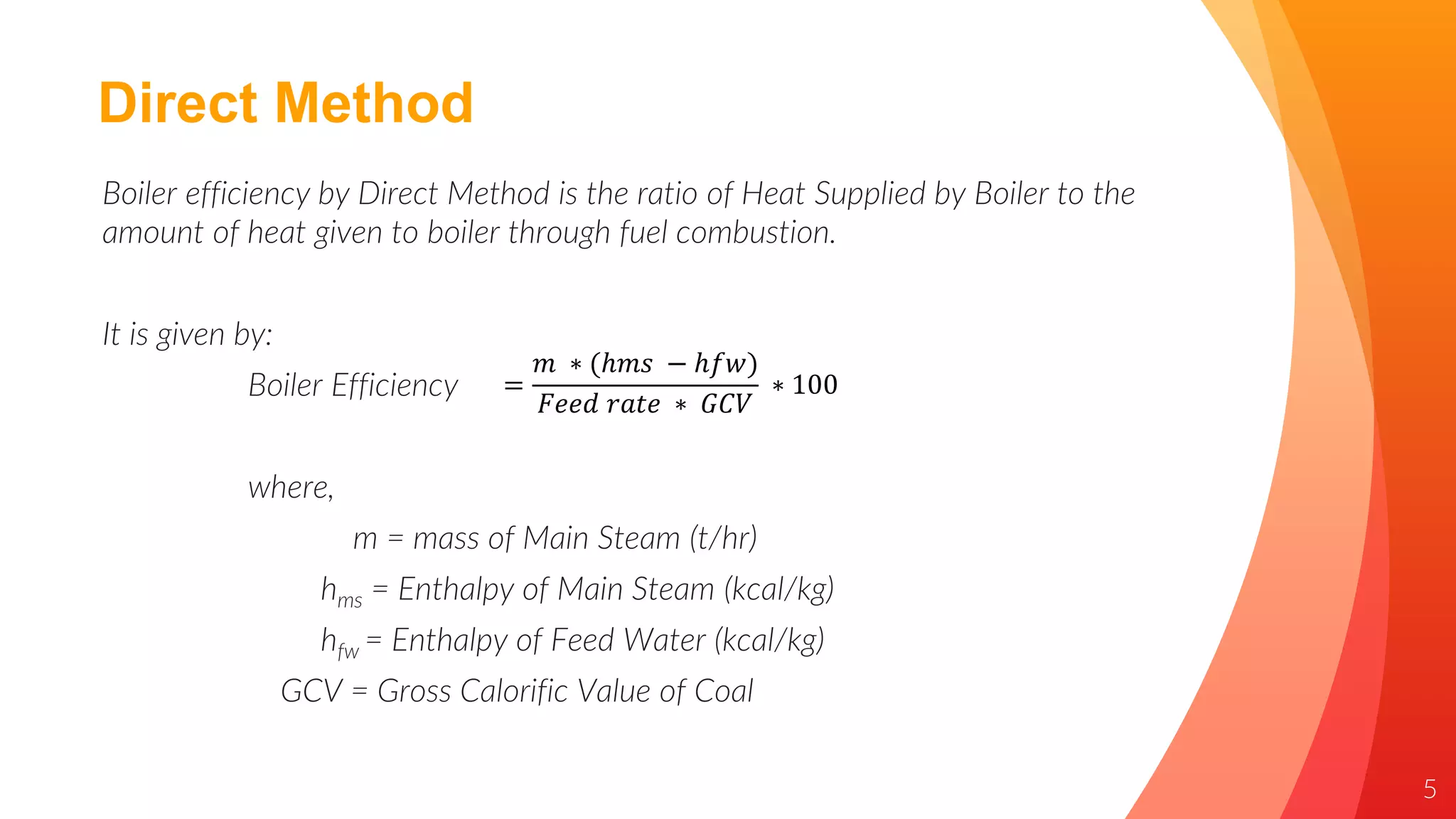 Direct Method

Boiler efficiency by Direct Method is the ratio of Heat Supplied by Boiler to the amount of heat given to boiler through fuel combustion.

It is given by:

Boiler Efficiency $= \frac{m * (hms - hfw)}{Feed\ rate * GCV} * 100$

where,

m = mass of Main Steam (t/hr)

$h_{ms}$ = Enthalpy of Main Steam (kcal/kg)

$h_{fw}$ = Enthalpy of Feed Water (kcal/kg)

GCV = Gross Calorific Value of Coal

5